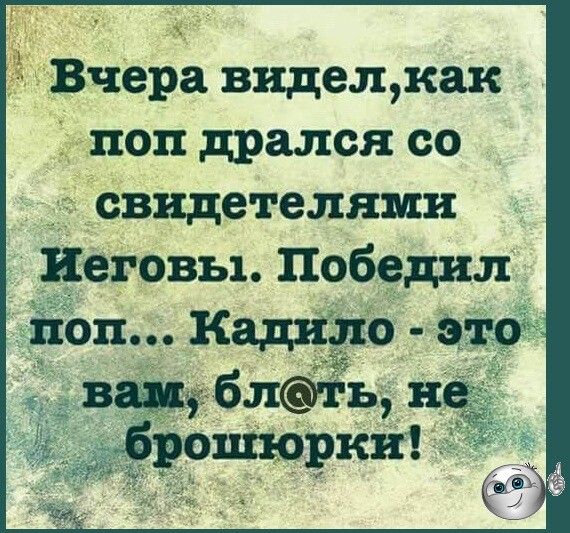 Вчера видел,как поп дрался со свидетелями Иеговы. Победил поп... Кадило - это вам, бл@ть, не брошюрки!